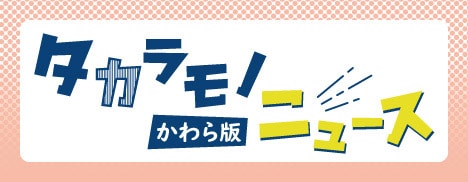 タカラモノ
かわら版
ニュース